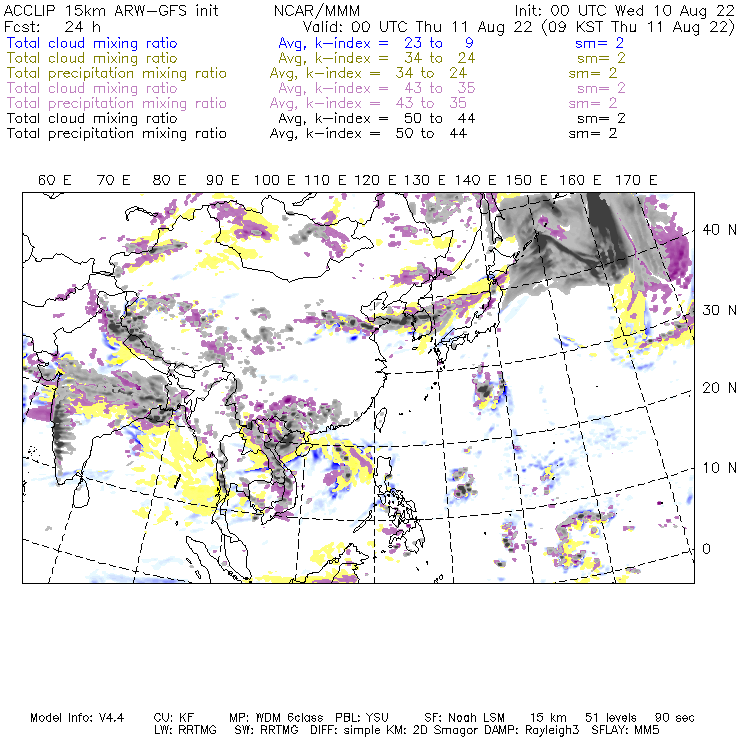 ACCLIP 15km ARW-GFS init NCAR/MMM Init: 00 UTC Wed 10 Aug 22
Fcst: 24 h Valid: 00 UTC Thu 11 Aug 22 (09 KST Thu 11 Aug 22)
Total cloud mixing ratio Avg, k-index = 23 to 9 sm= 2
Total cloud mixing ratio Avg, k-index = 34 to 24 sm= 2
Total precipitation mixing ratio Avg, k-index = 34 to 24 sm= 2
Total cloud mixing ratio Avg, k-index = 43 to 35 sm= 2
Total precipitation mixing ratio Avg, k-index = 43 to 35 sm= 2
Total cloud mixing ratio Avg, k-index = 50 to 44 sm= 2
Total precipitation mixing ratio Avg, k-index = 50 to 44 sm= 2

60 E 70 E 80 E 90 E 100 E 110 E 120 E 130 E 140 E 150 E 160 E 170 E

40 N
30 N
20 N
10 N
0

Model Info: V4.4 CU: KF MP: WDM 6class PBL: YSU SF: Noah LSM 15 km 51 levels 90 sec
LW: RRTMG SW: RRTMG DIFF: simple KM: 2D Smagor DAMP: Rayleigh3 SFLAY: MM5